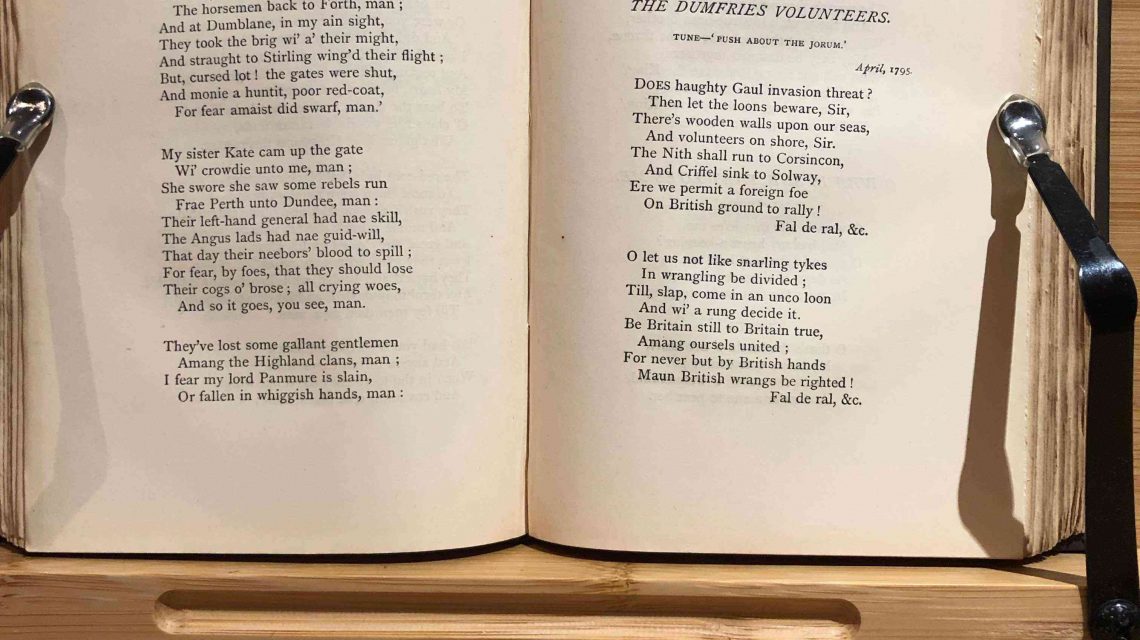 The horsemen back to Forth, man ;
And at Dumblane, in my ain sight,
They took the brig wi' a' their might,
And straught to Stirling wing'd their flight ;
But, cursed lot ! the gates were shut,
And monie a huntit, poor red-coat,
For fear amaist did swarf, man.'

My sister Kate cam up the gate
Wi' crowdie unto me, man ;
She swore she saw some rebels run
Frae Perth unto Dundee, man :
Their left-hand general had nae skill,
The Angus lads had nae guid-will,
That day their neebors' blood to spill ;
For fear, by foes, that they should lose
Their cogs o' brose ; all crying woes,
And so it goes, you see, man.

They've lost some gallant gentlemen
Amang the Highland clans, man ;
I fear my lord Panmure is slain,
Or fallen in whiggish hands, man :

THE DUMFRIES VOLUNTEERS.

TUNE—'PUSH ABOUT THE JORUM.'

April, 1795.

DOES haughty Gaul invasion threat ?
Then let the loons beware, Sir,
There's wooden walls upon our seas,
And volunteers on shore, Sir.
The Nith shall run to Corsincon,
And Criffel sink to Solway,
Ere we permit a foreign foe
On British ground to rally !
Fal de ral, &c.

O let us not like snarling tykes
In wrangling be divided ;
Till, slap, come in an unco loon
And wi' a rung decide it.
Be Britain still to Britain true,
Amang oursels united ;
For never but by British hands
Maun British wrangs be righted !
Fal de ral, &c.